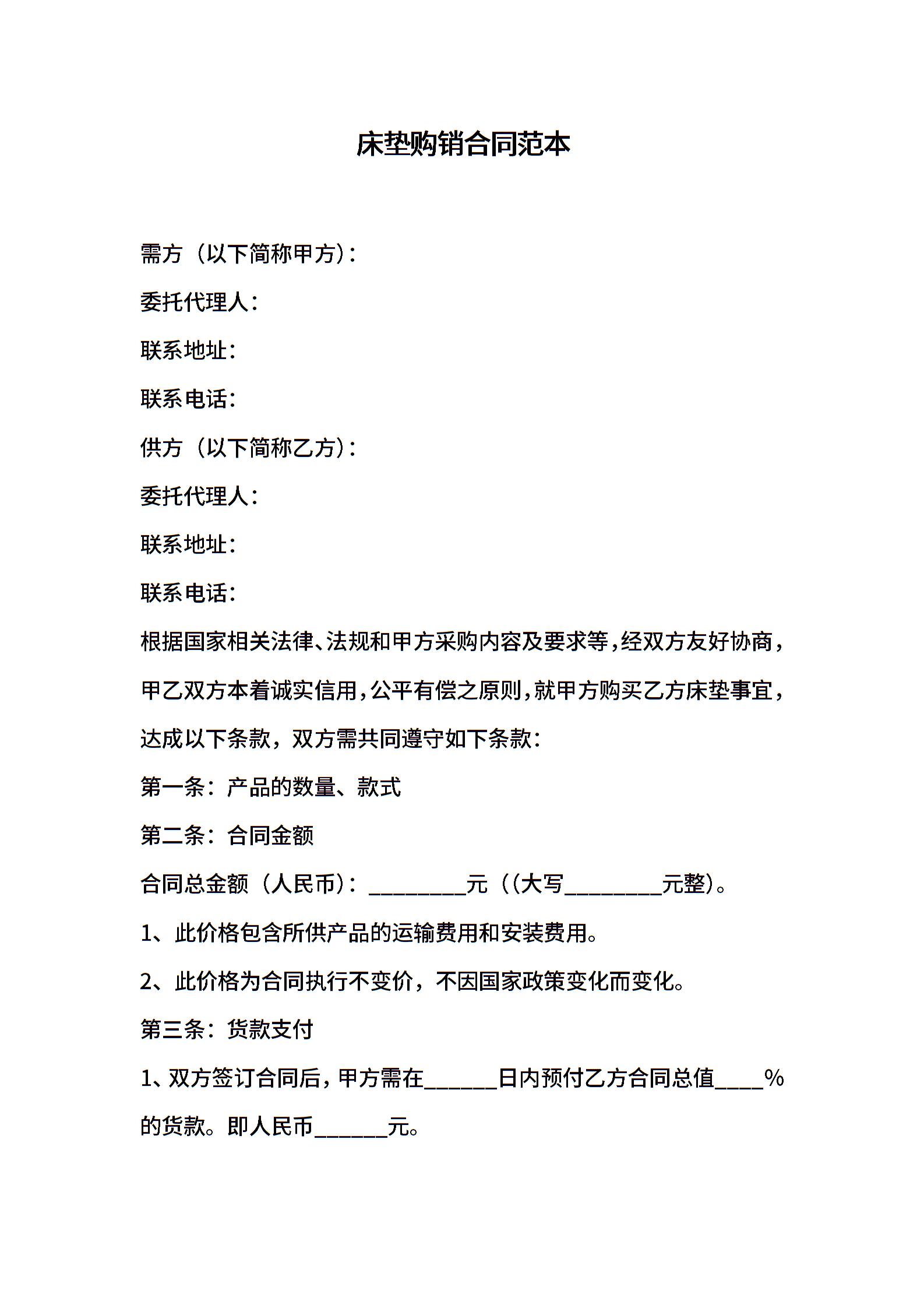 床垫购销合同范本

需方（以下简称甲方）：

委托代理人：

联系地址：

联系电话：

供方（以下简称乙方）：

委托代理人：

联系地址：

联系电话：

根据国家相关法律、法规和甲方采购内容及要求等，经双方友好协商，甲乙双方本着诚实信用，公平有偿之原则，就甲方购买乙方床垫事宜，达成以下条款，双方需共同遵守如下条款：

第一条：产品的数量、款式

第二条：合同金额

合同总金额（人民币）：________元（(大写________元整)。

1、此价格包含所供产品的运输费用和安装费用。

2、此价格为合同执行不变价，不因国家政策变化而变化。

第三条：货款支付

1、双方签订合同后，甲方需在______日内预付乙方合同总值____%的货款。即人民币______元。